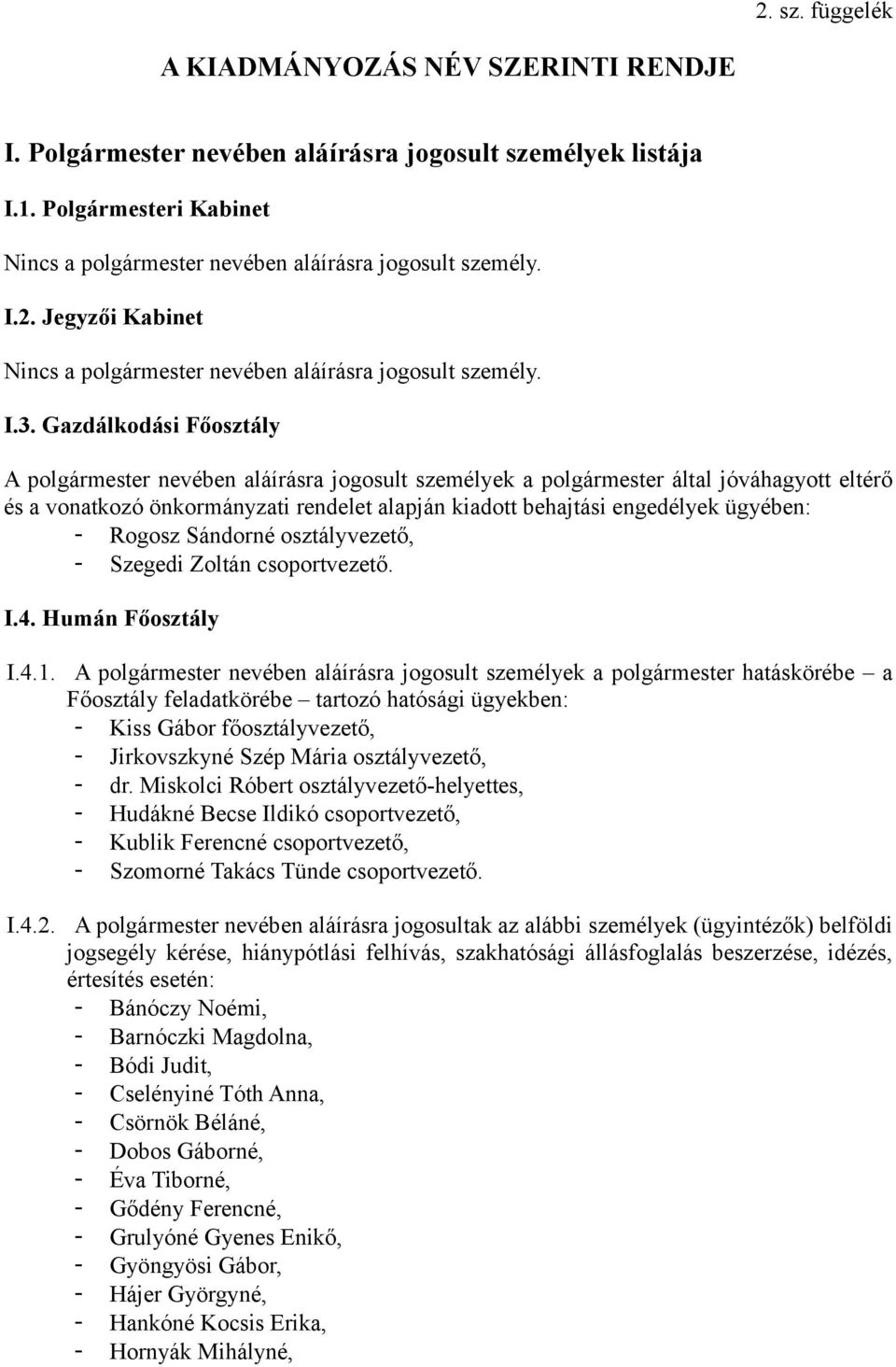 2. sz. függelék

A KIADMÁNYOZÁS NÉV SZERINTI RENDJE

I. Polgármester nevében aláírásra jogosult személyek listája

I.1. Polgármesteri Kabinet

Nincs a polgármester nevében aláírásra jogosult személy.

I.2. Jegyzői Kabinet

Nincs a polgármester nevében aláírásra jogosult személy.

I.3. Gazdálkodási Főosztály

A polgármester nevében aláírásra jogosult személyek a polgármester által jóváhagyott eltérő és a vonatkozó önkormányzati rendelet alapján kiadott behajtási engedélyek ügyében:
- Rogosz Sándorné osztályvezető,
- Szegedi Zoltán csoportvezető.

I.4. Humán Főosztály

I.4.1. A polgármester nevében aláírásra jogosult személyek a polgármester hatáskörébe – a Főosztály feladatkörébe – tartozó hatósági ügyekben:
- Kiss Gábor főosztályvezető,
- Jirkovszkyné Szép Mária osztályvezető,
- dr. Miskolci Róbert osztályvezető-helyettes,
- Hudákné Becse Ildikó csoportvezető,
- Kublik Ferencné csoportvezető,
- Szomorné Takács Tünde csoportvezető.

I.4.2. A polgármester nevében aláírásra jogosultak az alábbi személyek (ügyintézők) belföldi jogsegély kérése, hiánypótlási felhívás, szakhatósági állásfoglalás beszerzése, idézés, értesítés esetén:
- Bánóczy Noémi,
- Barnóczki Magdolna,
- Bódi Judit,
- Cselényiné Tóth Anna,
- Csörnök Béláné,
- Dobos Gáborné,
- Éva Tiborné,
- Gődény Ferencné,
- Grulyóné Gyenes Enikő,
- Gyöngyösi Gábor,
- Hájer Györgyné,
- Hankóné Kocsis Erika,
- Hornyák Mihályné,